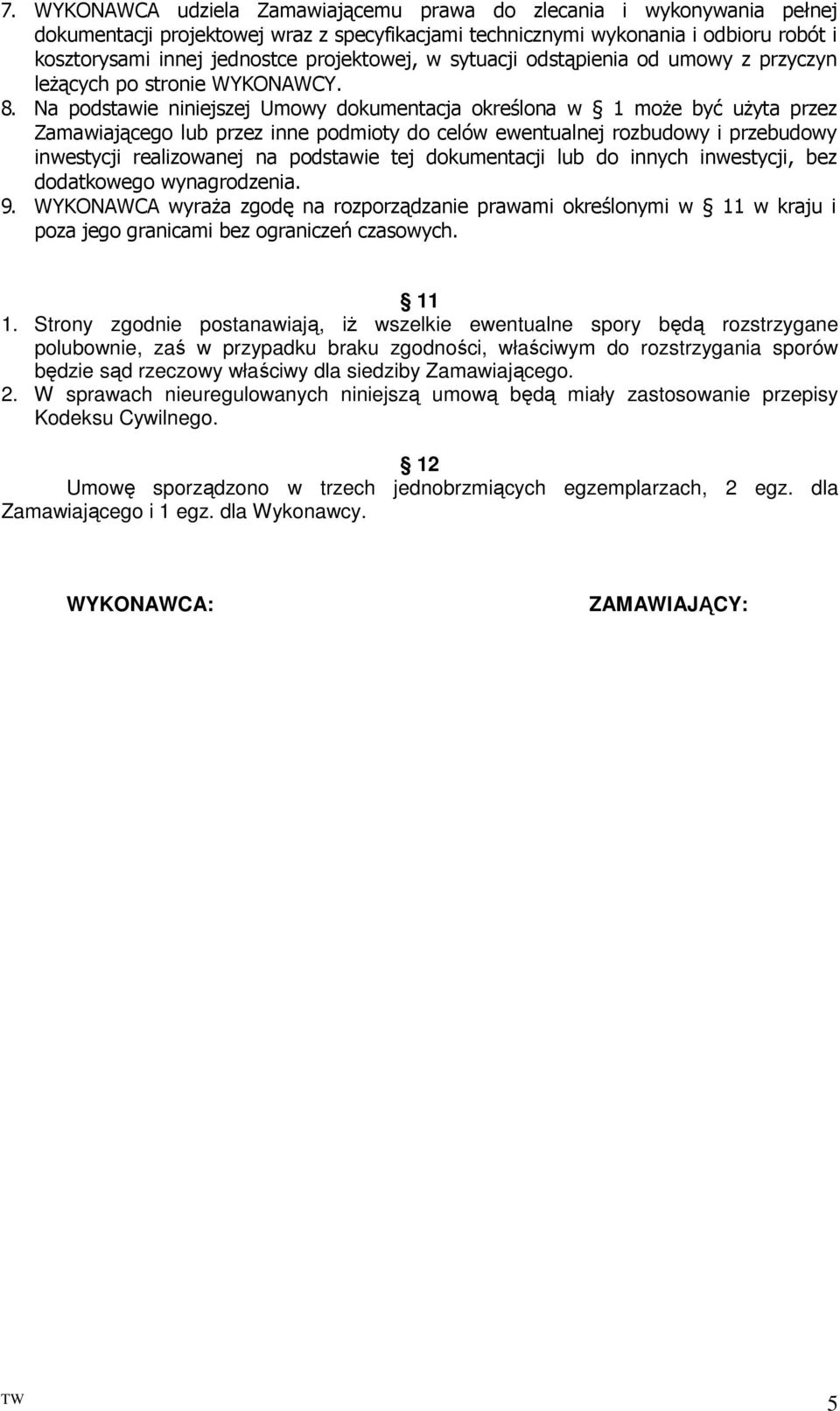 7. WYKONAWCA udziela Zamawiającemu prawa do zlecania i wykonywania pełnej dokumentacji projektowej wraz z specyfikacjami technicznymi wykonania i odbioru robót i kosztorysami innej jednostce projektowej, w sytuacji odstąpienia od umowy z przyczyn leżących po stronie WYKONAWCY.
8. Na podstawie niniejszej Umowy dokumentacja określona w § 1 może być użyta przez Zamawiającego lub przez inne podmioty do celów ewentualnej rozbudowy i przebudowy inwestycji realizowanej na podstawie tej dokumentacji lub do innych inwestycji, bez dodatkowego wynagrodzenia.
9. WYKONAWCA wyraża zgodę na rozporządzanie prawami określonymi w § 11 w kraju i poza jego granicami bez ograniczeń czasowych.

§ 11
1. Strony zgodnie postanawiają, iż wszelkie ewentualne spory będą rozstrzygane polubownie, zaś w przypadku braku zgodności, właściwym do rozstrzygania sporów będzie sąd rzeczowy właściwy dla siedziby Zamawiającego.
2. W sprawach nieuregulowanych niniejszą umową będą miały zastosowanie przepisy Kodeksu Cywilnego.

§ 12
Umowę sporządzono w trzech jednobrzmiących egzemplarzach, 2 egz. dla Zamawiającego i 1 egz. dla Wykonawcy.

WYKONAWCA:

ZAMAWIAJĄCY:

TW

5